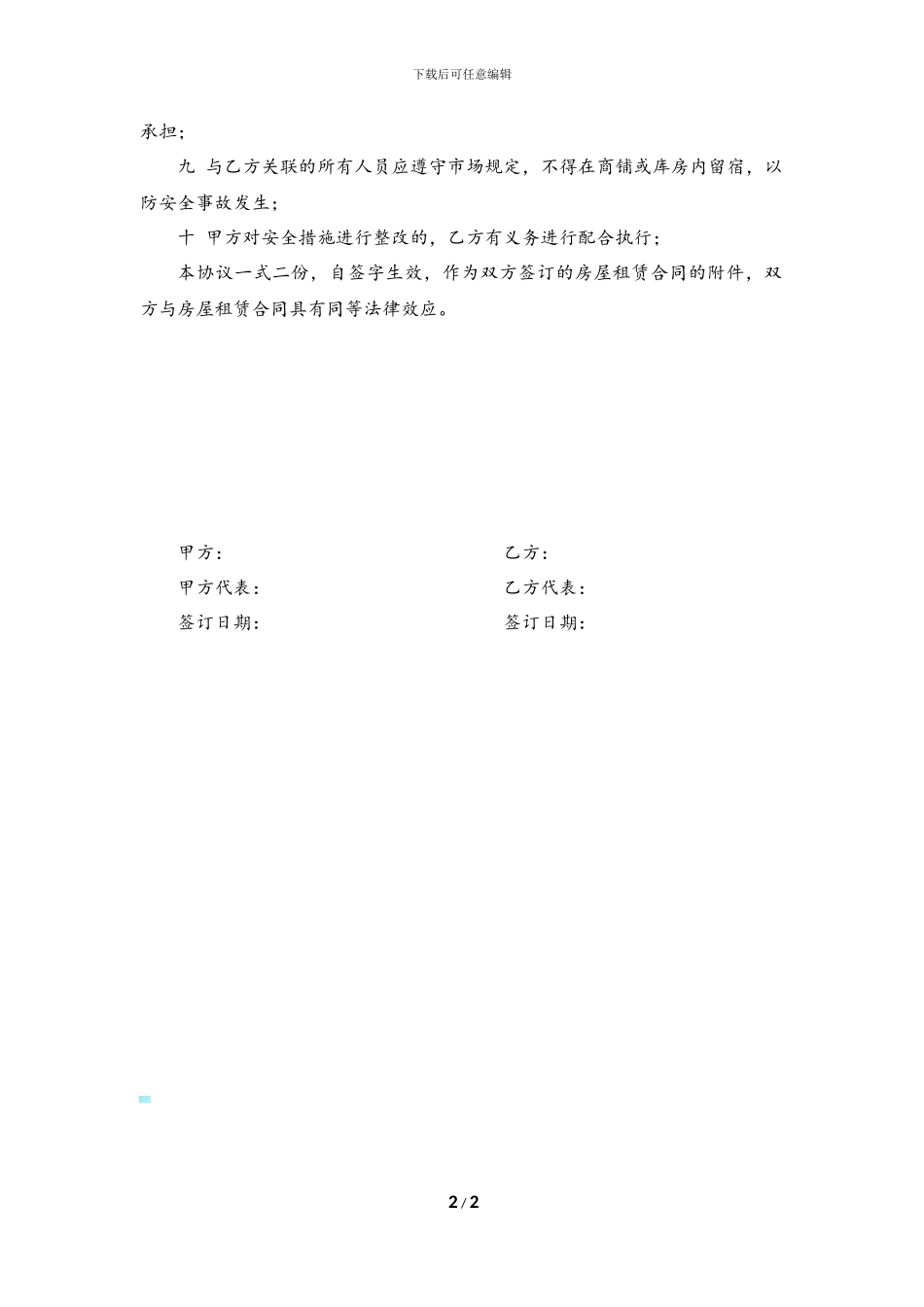 下载后可任意编辑

承担；

九 与乙方关联的所有人员应遵守市场规定，不得在商铺或库房内留宿，以防安全事故发生；

十 甲方对安全措施进行整改的，乙方有义务进行配合执行；

本协议一式二份，自签字生效，作为双方签订的房屋租赁合同的附件，双方与房屋租赁合同具有同等法律效应。

甲方：

甲方代表：

签订日期：

乙方：

乙方代表：

签订日期：

2 / 2